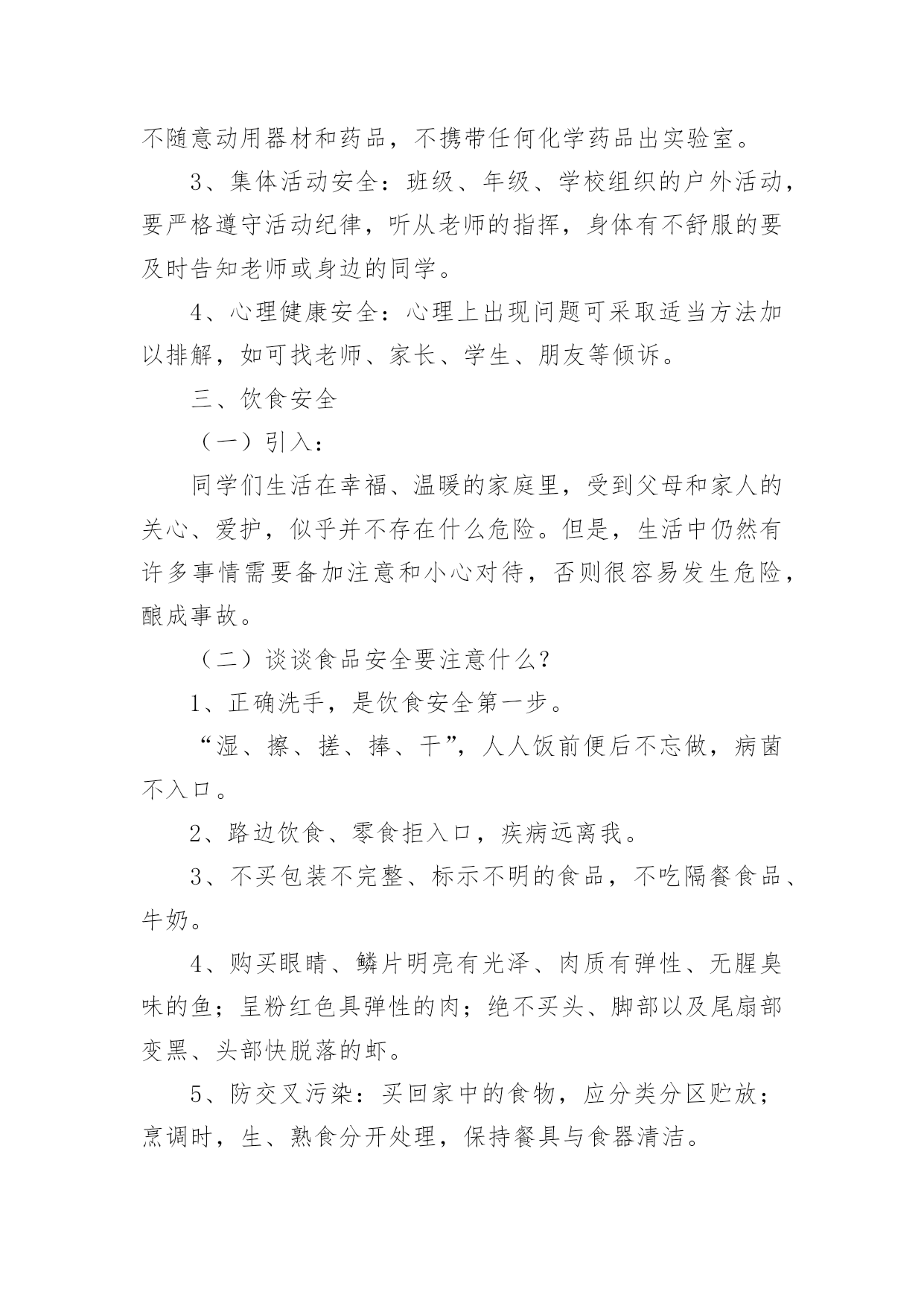 不随意动用器材和药品，不携带任何化学药品出实验室。

3、集体活动安全：班级、年级、学校组织的户外活动，要严格遵守活动纪律，听从老师的指挥，身体有不舒服的要及时告知老师或身边的同学。

4、心理健康安全：心理上出现问题可采取适当方法加以排解，如可找老师、家长、学生、朋友等倾诉。

三、饮食安全

（一）引入：

同学们生活在幸福、温暖的家庭里，受到父母和家人的关心、爱护，似乎并不存在什么危险。但是，生活中仍然有许多事情需要备加注意和小心对待，否则很容易发生危险，酿成事故。

（二）谈谈食品安全要注意什么？

1、正确洗手，是饮食安全第一步。

“湿、擦、搓、捧、干”，人人饭前便后不忘做，病菌不入口。

2、路边饮食、零食拒入口，疾病远离我。

3、不买包装不完整、标示不明的食品，不吃隔餐食品、牛奶。

4、购买眼睛、鳞片明亮有光泽、肉质有弹性、无腥臭味的鱼；呈粉红色具弹性的肉；绝不买头、脚部以及尾扇部变黑、头部快脱落的虾。

5、防交叉污染：买回家中的食物，应分类分区贮放；烹调时，生、熟食分开处理，保持餐具与食器清洁。